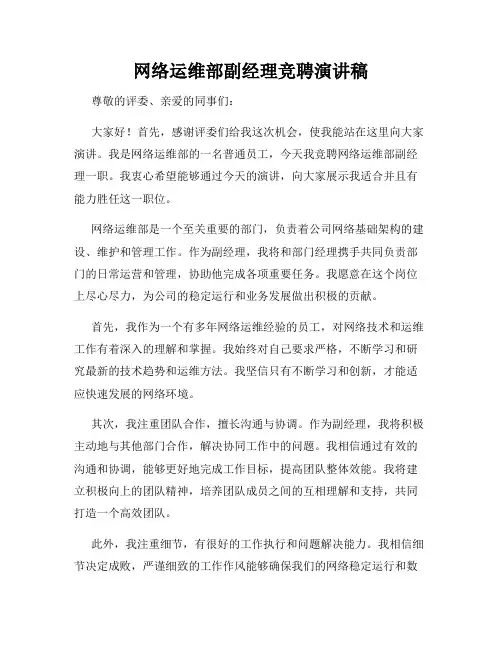 网络运维部副经理竞聘演讲稿

尊敬的评委、亲爱的同事们：

大家好！首先，感谢评委们给我这次机会，使我能站在这里向大家演讲。我是网络运维部的一名普通员工，今天我竞聘网络运维部副经理一职。我衷心希望能够通过今天的演讲，向大家展示我适合并且有能力胜任这一职位。

网络运维部是一个至关重要的部门，负责着公司网络基础架构的建设、维护和管理工作。作为副经理，我将和部门经理携手共同负责部门的日常运营和管理，协助他完成各项重要任务。我愿意在这个岗位上尽心尽力，为公司的稳定运行和业务发展做出积极的贡献。

首先，我作为一个有多年网络运维经验的员工，对网络技术和运维工作有着深入的理解和掌握。我始终对自己要求严格，不断学习和研究最新的技术趋势和运维方法。我坚信只有不断学习和创新，才能适应快速发展的网络环境。

其次，我注重团队合作，擅长沟通与协调。作为副经理，我将积极主动地与其他部门合作，解决协同工作中的问题。我相信通过有效的沟通和协调，能够更好地完成工作目标，提高团队整体效能。我将建立积极向上的团队精神，培养团队成员之间的互相理解和支持，共同打造一个高效团队。

此外，我注重细节，有很好的工作执行和问题解决能力。我相信细节决定成败，严谨细致的工作作风能够确保我们的网络稳定运行和数